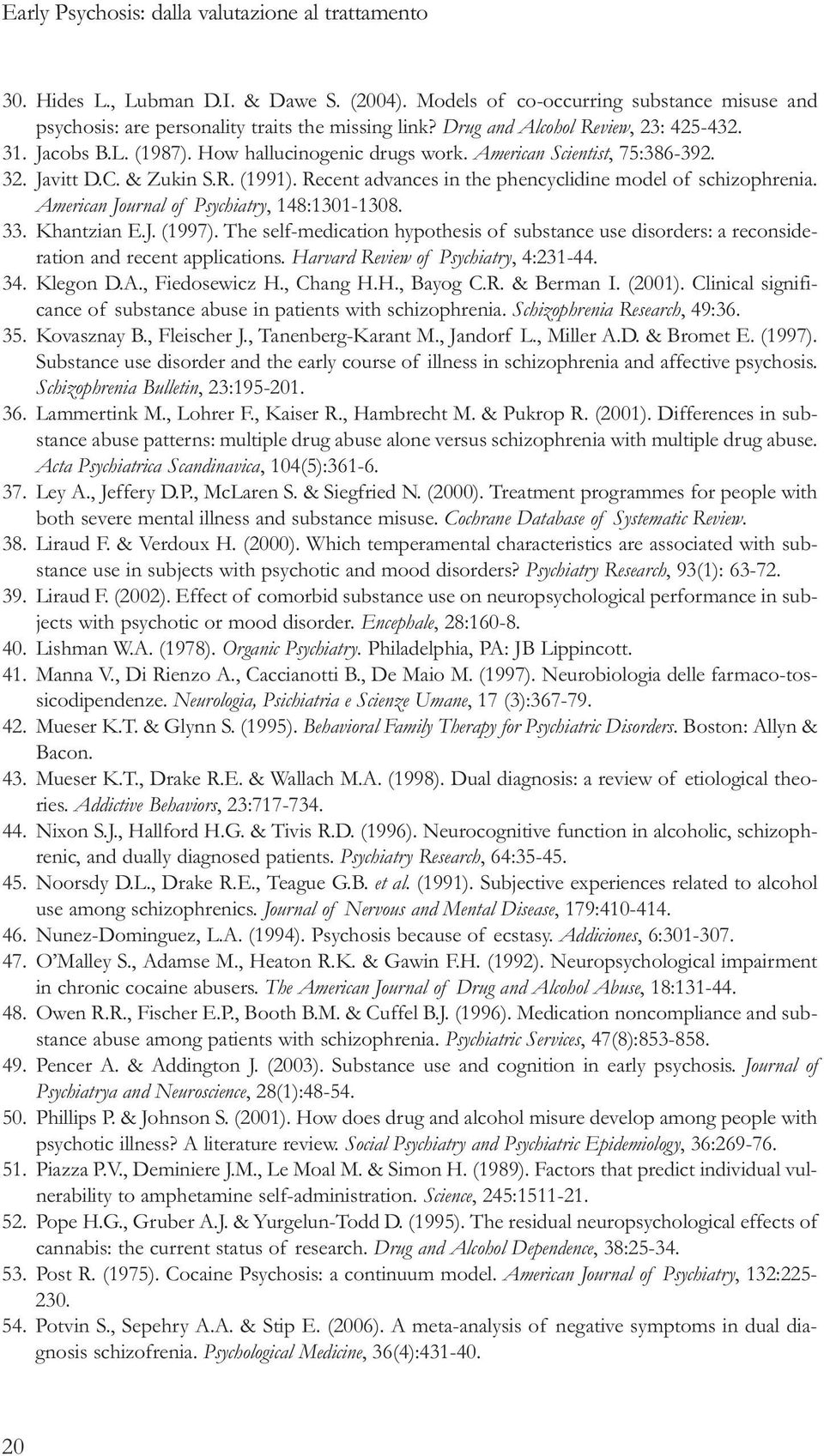 Early Psychosis: dalla valutazione al trattamento

30. Hides L., Lubman D.I. & Dawe S. (2004). Models of co-occurring substance misuse and psychosis: are personality traits the missing link? Drug and Alcohol Review, 23: 425-432.
31. Jacobs B.L. (1987). How hallucinogenic drugs work. American Scientist, 75:386-392.
32. Javitt D.C. & Zukin S.R. (1991). Recent advances in the phencyclidine model of schizophrenia. American Journal of Psychiatry, 148:1301-1308.
33. Khantzian E.J. (1997). The self-medication hypothesis of substance use disorders: a reconsideration and recent applications. Harvard Review of Psychiatry, 4:231-44.
34. Klegon D.A., Fiedosewicz H., Chang H.H., Bayog C.R. & Berman I. (2001). Clinical significance of substance abuse in patients with schizophrenia. Schizophrenia Research, 49:36.
35. Kovasznay B., Fleischer J., Tanenberg-Karant M., Jandorf L., Miller A.D. & Bromet E. (1997). Substance use disorder and the early course of illness in schizophrenia and affective psychosis. Schizophrenia Bulletin, 23:195-201.
36. Lammertink M., Lohrer F., Kaiser R., Hambrecht M. & Pukrop R. (2001). Differences in substance abuse patterns: multiple drug abuse alone versus schizophrenia with multiple drug abuse. Acta Psychiatrica Scandinavica, 104(5):361-6.
37. Ley A., Jeffery D.P., McLaren S. & Siegfried N. (2000). Treatment programmes for people with both severe mental illness and substance misuse. Cochrane Database of Systematic Review.
38. Liraud F. & Verdoux H. (2000). Which temperamental characteristics are associated with substance use in subjects with psychotic and mood disorders? Psychiatry Research, 93(1): 63-72.
39. Liraud F. (2002). Effect of comorbid substance use on neuropsychological performance in subjects with psychotic or mood disorder. Encephale, 28:160-8.
40. Lishman W.A. (1978). Organic Psychiatry. Philadelphia, PA: JB Lippincott.
41. Manna V., Di Rienzo A., Caccianotti B., De Maio M. (1997). Neurobiologia delle farmaco-tossicodipendenze. Neurologia, Psichiatria e Scienze Umane, 17 (3):367-79.
42. Mueser K.T. & Glynn S. (1995). Behavioral Family Therapy for Psychiatric Disorders. Boston: Allyn & Bacon.
43. Mueser K.T., Drake R.E. & Wallach M.A. (1998). Dual diagnosis: a review of etiological theories. Addictive Behaviors, 23:717-734.
44. Nixon S.J., Hallford H.G. & Tivis R.D. (1996). Neurocognitive function in alcoholic, schizophrenic, and dually diagnosed patients. Psychiatry Research, 64:35-45.
45. Noorsdy D.L., Drake R.E., Teague G.B. et al. (1991). Subjective experiences related to alcohol use among schizophrenics. Journal of Nervous and Mental Disease, 179:410-414.
46. Nunez-Dominguez, L.A. (1994). Psychosis because of ecstasy. Addiciones, 6:301-307.
47. O'Malley S., Adamse M., Heaton R.K. & Gawin F.H. (1992). Neuropsychological impairment in chronic cocaine abusers. The American Journal of Drug and Alcohol Abuse, 18:131-44.
48. Owen R.R., Fischer E.P., Booth B.M. & Cuffel B.J. (1996). Medication noncompliance and substance abuse among patients with schizophrenia. Psychiatric Services, 47(8):853-858.
49. Pencer A. & Addington J. (2003). Substance use and cognition in early psychosis. Journal of Psychiatrya and Neuroscience, 28(1):48-54.
50. Phillips P. & Johnson S. (2001). How does drug and alcohol misure develop among people with psychotic illness? A literature review. Social Psychiatry and Psychiatric Epidemiology, 36:269-76.
51. Piazza P.V., Deminiere J.M., Le Moal M. & Simon H. (1989). Factors that predict individual vulnerability to amphetamine self-administration. Science, 245:1511-21.
52. Pope H.G., Gruber A.J. & Yurgelun-Todd D. (1995). The residual neuropsychological effects of cannabis: the current status of research. Drug and Alcohol Dependence, 38:25-34.
53. Post R. (1975). Cocaine Psychosis: a continuum model. American Journal of Psychiatry, 132:225-230.
54. Potvin S., Sepehry A.A. & Stip E. (2006). A meta-analysis of negative symptoms in dual diagnosis schizofrenia. Psychological Medicine, 36(4):431-40.

20